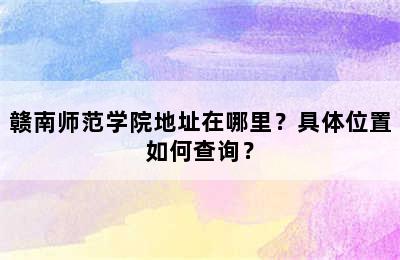 赣南师范学院地址在哪里？具体位置如何查询？